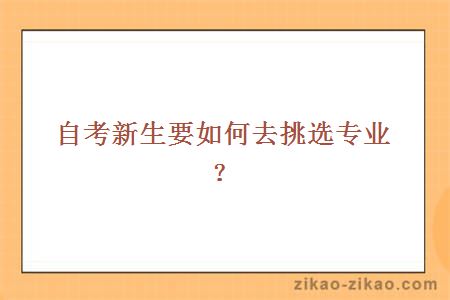 自考新生要如何去挑选专业？

zikao-zikao.com